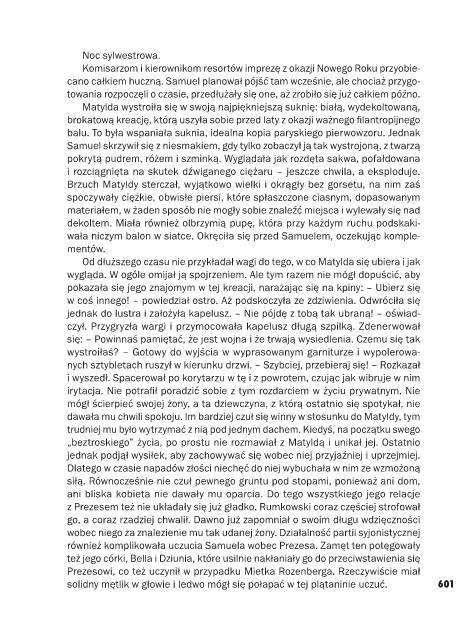 Noc sylwestrowa.

Komisarzom i kierownikom resortów imprezę z okazji Nowego Roku przyobiecano całkiem huczną. Samuel planował pójść tam wcześnie, ale chociaż przygotowania rozpoczęli o czasie, przedłużały się one, aż zrobiło się już całkiem późno.

Matylda wystroiła się w swoją najpiękniejszą suknię: białą, wydekoltowaną, brokatową kreację, którą uszyła sobie przed laty z okazji ważnego filantropijnego balu. To była wspaniała suknia, idealna kopia paryskiego pierwowzoru. Jednak Samuel skrzywił się z niesmakiem, gdy tylko zobaczył ją tak wystrojoną, z twarzą pokrytą pudrem, różem i szminką. Wyglądała jak rozdęta sakwa, pofałdowana i rozciągnięta na skutek dźwiganego ciężaru – jeszcze chwila, a eksploduje. Brzuch Matyldy sterczał, wyjątkowo wielki i okrągły bez gorsetu, na nim zaś spoczywały ciężkie, obwisłe piersi, które spłaszczone ciasnym, dopasowanym materiałem, w żaden sposób nie mogły sobie znaleźć miejsca i wylewały się nad dekoltem. Miała również olbrzymią pupę, która przy każdym ruchu podskakiwała niczym balon w siatce. Okręciła się przed Samuelem, oczekując komplementów.

Od dłuższego czasu nie przykładał wagi do tego, w co Matylda się ubiera i jak wygląda. W ogóle omijał ją spojrzeniem. Ale tym razem nie mógł dopuścić, aby pokazała się jego znajomym w tej kreacji, narażając się na kpiny: – Ubierz się w coś innego! – powiedział ostro. Aż podskoczyła ze zdziwienia. Odwróciła się jednak do lustra i założyła kapelusz. – Nie pójdę z tobą tak ubraną! – oświadczył. Przygryzła wargi i przymocowała kapelusz długą szpilką. Zdenerwował się: – Powinnaś pamiętać, że jest wojna i że trwają wysiedlenia. Czemu się tak wystroiłaś? – Gotowy do wyjścia w wyprasowanym garniturze i wypolerowanych sztybletach ruszył w kierunku drzwi. – Szybciej, przebieraj się! – Rozkazał i wyszedł. Spacerował po korytarzu w tę i z powrotem, czując jak wibruje w nim irytacja. Nie potrafił poradzić sobie z tym rozdarciem w życiu prywatnym. Nie mógł ścierpieć swojej żony, a ta dziewczyna, z którą ostatnio się spotykał, nie dawała mu chwili spokoju. Im bardziej czuł się winny w stosunku do Matyldy, tym trudniej mu było wytrzymać z nią pod jednym dachem. Kiedyś, na początku swego „beztroskiego" życia, po prostu nie rozmawiał z Matyldą i unikał jej. Ostatnio jednak podjął wysiłek, aby zachowywać się wobec niej przyjaźniej i uprzejmiej. Dlatego w czasie napadów złości niechęć do niej wybuchała w nim ze wzmożoną siłą. Równocześnie nie czuł pewnego gruntu pod stopami, ponieważ ani dom, ani bliska kobieta nie dawały mu oparcia. Do tego wszystkiego jego relacje z Prezesem też nie układały się już gładko. Rumkowski coraz częściej strofował go, a coraz rzadziej chwalił. Dawno już zapomniał o swoim długu wdzięczności wobec niego za znalezienie mu tak udanej żony. Działalność partii syjonistycznej również komplikowała uczucia Samuela wobec Prezesa. Zamęt ten potęgowały też jego córki, Bella i Dziunia, które usilnie nakłaniały go do przeciwstawienia się Prezesowi, co też uczynił w przypadku Mietka Rozenberga. Rzeczywiście miał solidny mętlik w głowie i ledwo mógł się połapać w tej plątaninie uczuć.

601